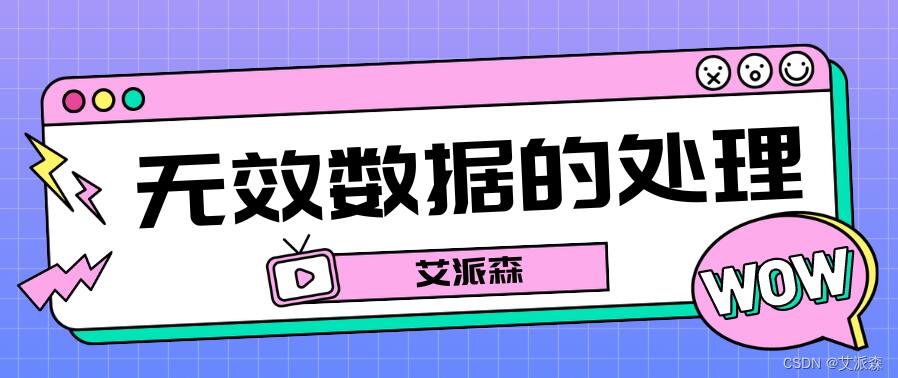 无效数据的处理

艾派森

WOW

CSDN @艾派森